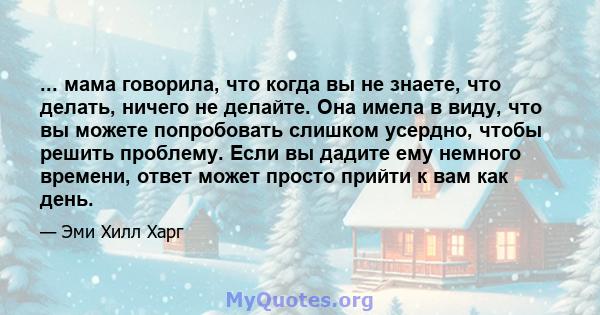 ... мама говорила, что когда вы не знаете, что делать, ничего не делайте. Она имела в виду, что вы можете попробовать слишком усердно, чтобы решить проблему. Если вы дадите ему немного времени, ответ может просто прийти к вам как день.

— Эми Хилл Харг

MyQuotes.org